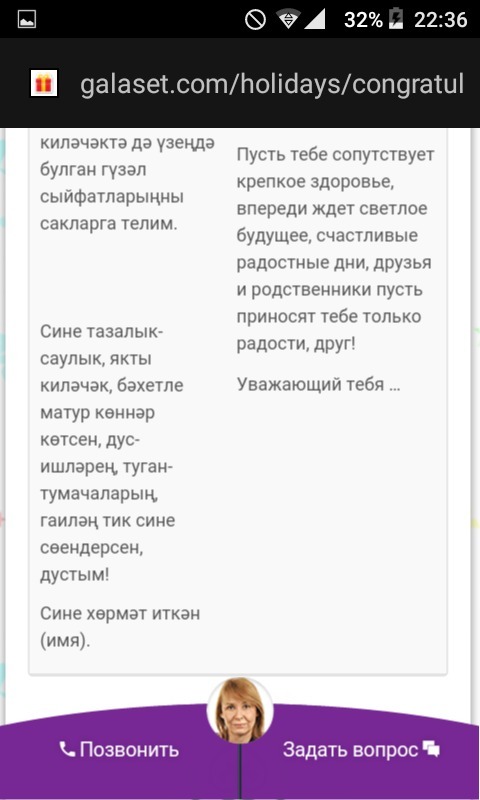 32% 22:36

galaset.com/holidays/congratul

киләчәктә дә үзеңдә булган гүзәл сыйфатларыңны сакларга телим.

Сине тазалык-саулык, якты киләчәк, бәхетле матур көннәр көтсен, дус-ишләрең, туган-тумачаларың, гаиләң тик сине сөендерсен, дустым!

Сине хөрмәт иткән (имя).

Пусть тебе сопутствует крепкое здоровье, впереди ждет светлое будущее, счастливые радостные дни, друзья и родственники пусть приносят тебе только радости, друг!

Уважающий тебя ...

Позвонить

Задать вопрос